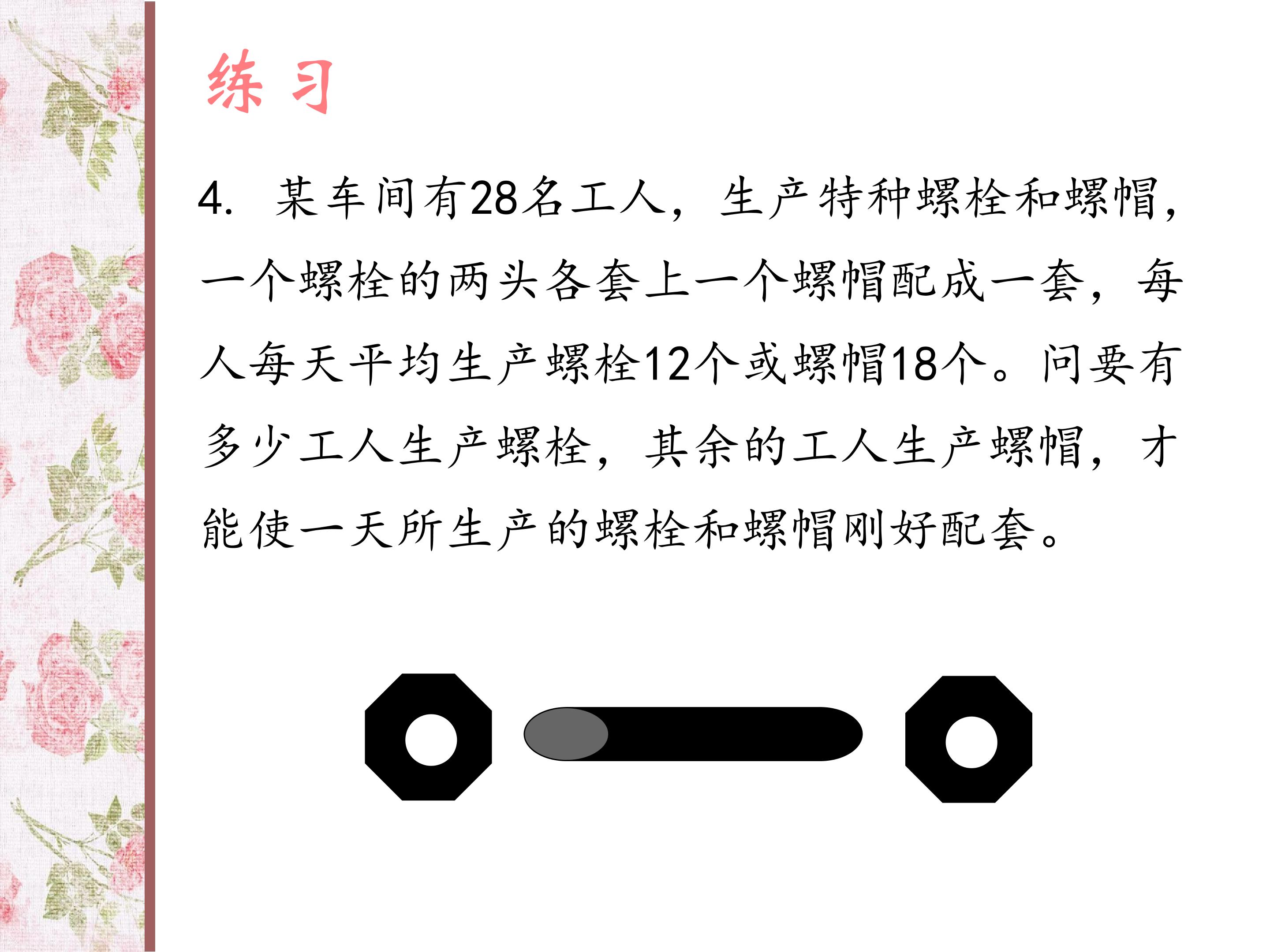 练 习

4. 某车间有28名工人，生产特种螺栓和螺帽，一个螺栓的两头各套上一个螺帽配成一套，每人每天平均生产螺栓12个或螺帽18个。问要有多少工人生产螺栓，其余的工人生产螺帽，才能使一天所生产的螺栓和螺帽刚好配套。